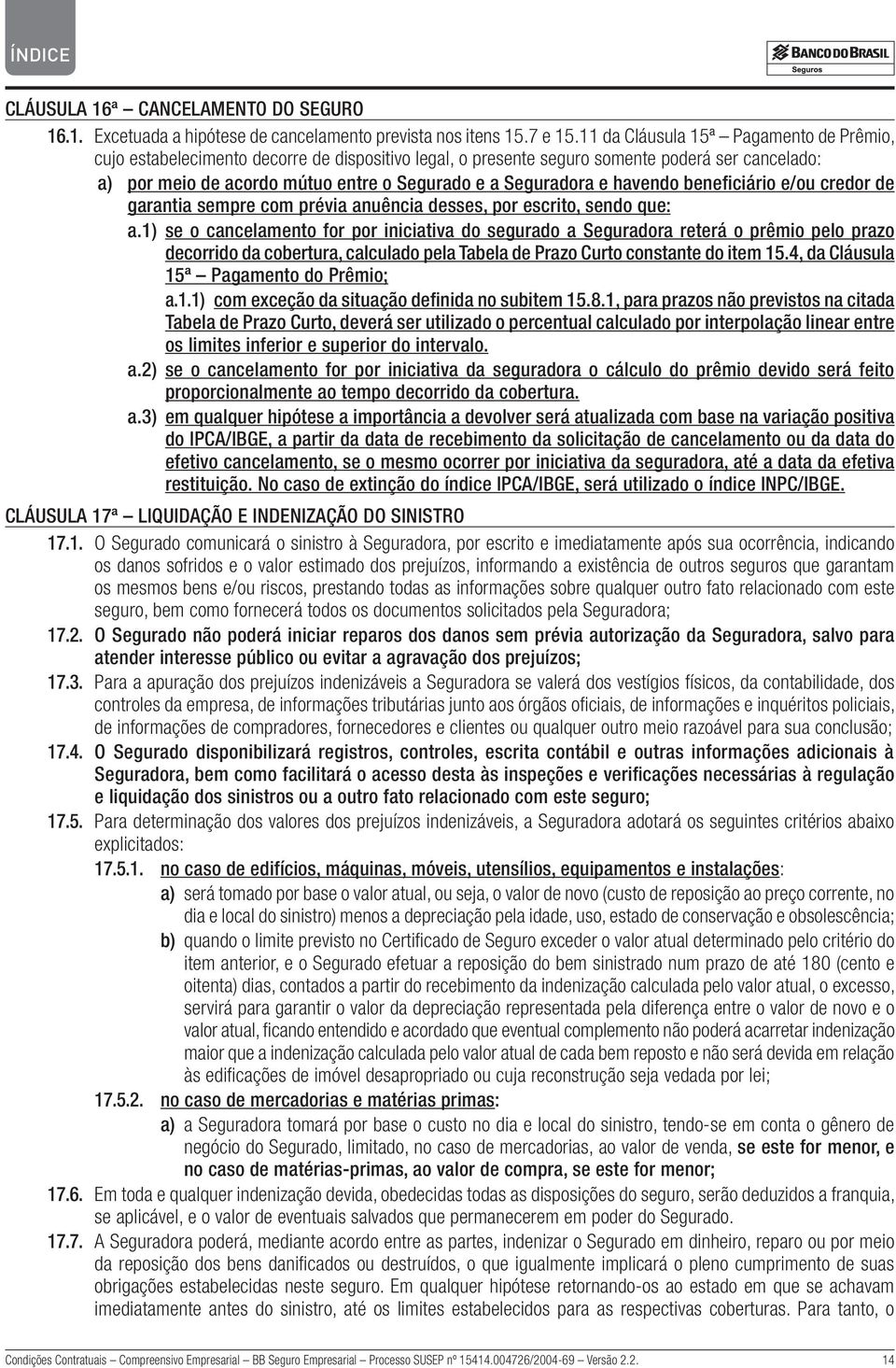 ÍNDICE

BANCO DO BRASIL
Seguros

CLÁUSULA 16ª – CANCELAMENTO DO SEGURO

16.1. Excetuada a hipótese de cancelamento prevista nos itens 15.7 e 15.11 da Cláusula 15ª – Pagamento de Prêmio, cujo estabelecimento decorre de dispositivo legal, o presente seguro somente poderá ser cancelado:

a) por meio de acordo mútuo entre o Segurado e a Seguradora e havendo beneficiário e/ou credor de garantia sempre com prévia anuência desses, por escrito, sendo que:

a.1) se o cancelamento for por iniciativa do segurado a Seguradora reterá o prêmio pelo prazo decorrido da cobertura, calculado pela Tabela de Prazo Curto constante do item 15.4, da Cláusula 15ª – Pagamento do Prêmio;

a.1.1) com exceção da situação definida no subitem 15.8.1, para prazos não previstos na citada Tabela de Prazo Curto, deverá ser utilizado o percentual calculado por interpolação linear entre os limites inferior e superior do intervalo.

a.2) se o cancelamento for por iniciativa da seguradora o cálculo do prêmio devido será feito proporcionalmente ao tempo decorrido da cobertura.

a.3) em qualquer hipótese a importância a devolver será atualizada com base na variação positiva do IPCA/IBGE, a partir da data de recebimento da solicitação de cancelamento ou da data do efetivo cancelamento, se o mesmo ocorrer por iniciativa da seguradora, até a data da efetiva restituição. No caso de extinção do índice IPCA/IBGE, será utilizado o índice INPC/IBGE.

CLÁUSULA 17ª – LIQUIDAÇÃO E INDENIZAÇÃO DO SINISTRO

17.1. O Segurado comunicará o sinistro à Seguradora, por escrito e imediatamente após sua ocorrência, indicando os danos sofridos e o valor estimado dos prejuízos, informando a existência de outros seguros que garantam os mesmos bens e/ou riscos, prestando todas as informações sobre qualquer outro fato relacionado com este seguro, bem como fornecerá todos os documentos solicitados pela Seguradora;

17.2. O Segurado não poderá iniciar reparos dos danos sem prévia autorização da Seguradora, salvo para atender interesse público ou evitar a agravação dos prejuízos;

17.3. Para a apuração dos prejuízos indenizáveis a Seguradora se valerá dos vestígios físicos, da contabilidade, dos controles da empresa, de informações tributárias junto aos órgãos oficiais, de informações e inquéritos policiais, de informações de compradores, fornecedores e clientes ou qualquer outro meio razoável para sua conclusão;

17.4. O Segurado disponibilizará registros, controles, escrita contábil e outras informações adicionais à Seguradora, bem como facilitará o acesso desta às inspeções e verificações necessárias à regulação e liquidação dos sinistros ou a outro fato relacionado com este seguro;

17.5. Para determinação dos valores dos prejuízos indenizáveis, a Seguradora adotará os seguintes critérios abaixo explicitados:

17.5.1. no caso de edifícios, máquinas, móveis, utensílios, equipamentos e instalações:

a) será tomado por base o valor atual, ou seja, o valor de novo (custo de reposição ao preço corrente, no dia e local do sinistro) menos a depreciação pela idade, uso, estado de conservação e obsolescência;

b) quando o limite previsto no Certificado de Seguro exceder o valor atual determinado pelo critério do item anterior, e o Segurado efetuar a reposição do bem sinistrado num prazo de até 180 (cento e oitenta) dias, contados a partir do recebimento da indenização calculada pelo valor atual, o excesso, servirá para garantir o valor da depreciação representada pela diferença entre o valor de novo e o valor atual, ficando entendido e acordado que eventual complemento não poderá acarretar indenização maior que a indenização calculada pelo valor atual de cada bem reposto e não será devida em relação às edificações de imóvel desapropriado ou cuja reconstrução seja vedada por lei;

17.5.2. no caso de mercadorias e matérias primas:

a) a Seguradora tomará por base o custo no dia e local do sinistro, tendo-se em conta o gênero de negócio do Segurado, limitado, no caso de mercadorias, ao valor de venda, se este for menor, e no caso de matérias-primas, ao valor de compra, se este for menor;

17.6. Em toda e qualquer indenização devida, obedecidas todas as disposições do seguro, serão deduzidos a franquia, se aplicável, e o valor de eventuais salvados que permanecerem em poder do Segurado.

17.7. A Seguradora poderá, mediante acordo entre as partes, indenizar o Segurado em dinheiro, reparo ou por meio da reposição dos bens danificados ou destruídos, o que igualmente implicará o pleno cumprimento de suas obrigações estabelecidas neste seguro. Em qualquer hipótese retornando-os ao estado em que se achavam imediatamente antes do sinistro, até os limites estabelecidos para as respectivas coberturas. Para tanto, o

Condições Contratuais – Compreensivo Empresarial – BB Seguro Empresarial – Processo SUSEP nº 15414.004726/2004-69 – Versão 2.2. 14